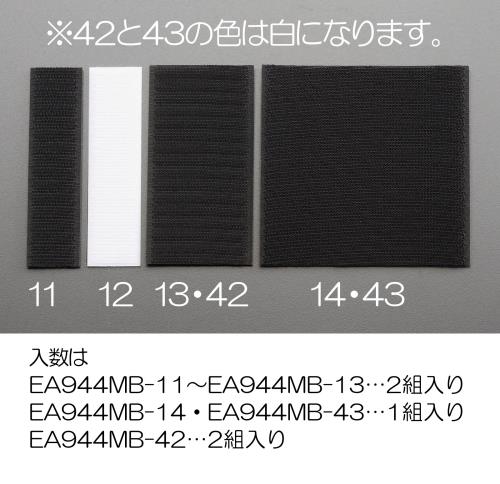 ※42と43の色は白になります。

11 12 13・42 14・43

入数は
EA944MB-11～EA944MB-13…2組入り
EA944MB-14・EA944MB-43…1組入り
EA944MB-42…2組入り